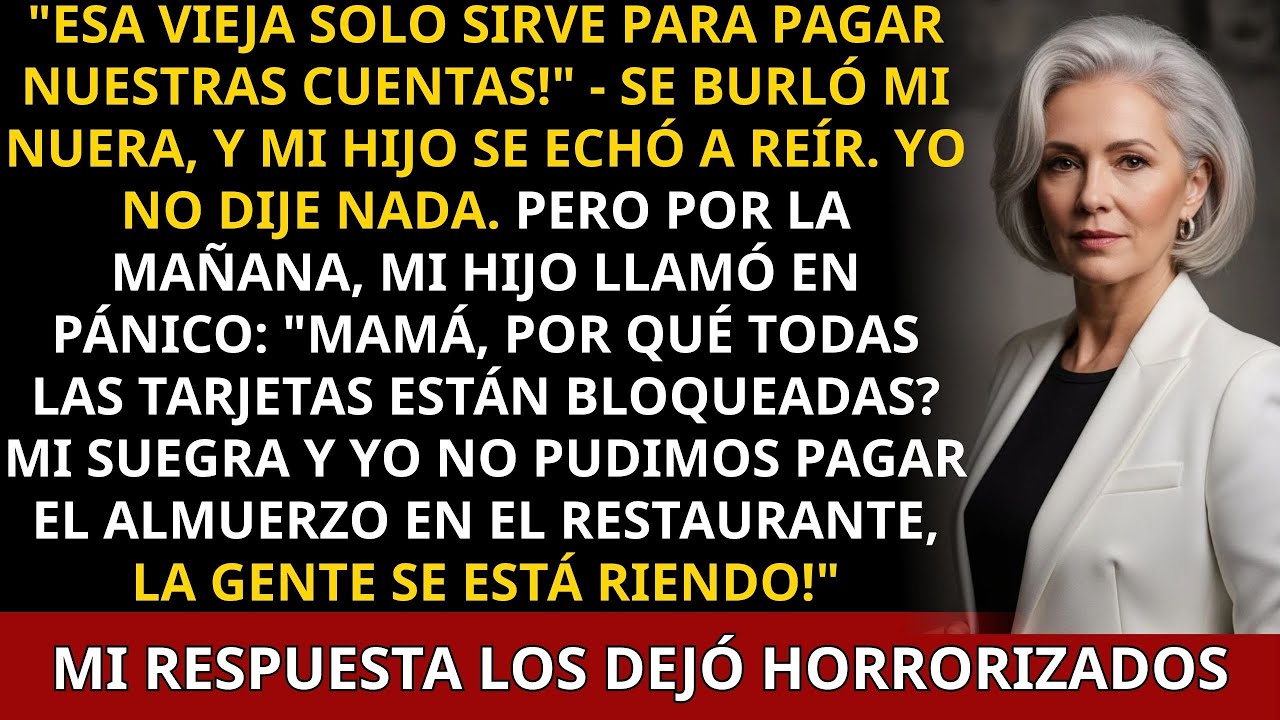 "ESA VIEJA SOLO SIRVE PARA PAGAR NUESTRAS CUENTAS!" - SE BURLÓ MI NUERA, Y MI HIJO SE ECHÓ A REÍR. YO NO DIJE NADA. PERO POR LA MAÑANA, MI HIJO LLAMÓ EN PÁNICO: "MAMÁ, POR QUÉ TODAS LAS TARJETAS ESTÁN BLOQUEADAS? MI SUEGRA Y YO NO PUDIMOS PAGAR EL ALMUERZO EN EL RESTAURANTE, LA GENTE SE ESTÁ RIENDO!"

MI RESPUESTA LOS DEJÓ HORRORIZADOS